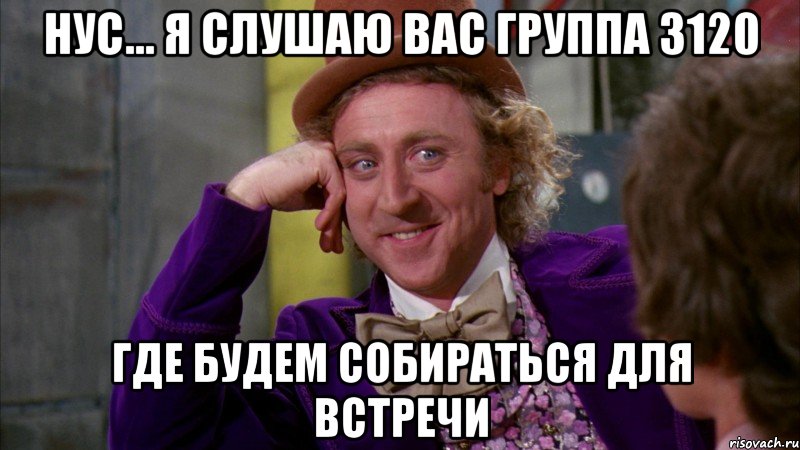 НУС... Я СЛУШАЮ ВАС ГРУППА 3120

ГДЕ БУДЕМ СОБИРАТЬСЯ ДЛЯ ВСТРЕЧИ

risovach.ru